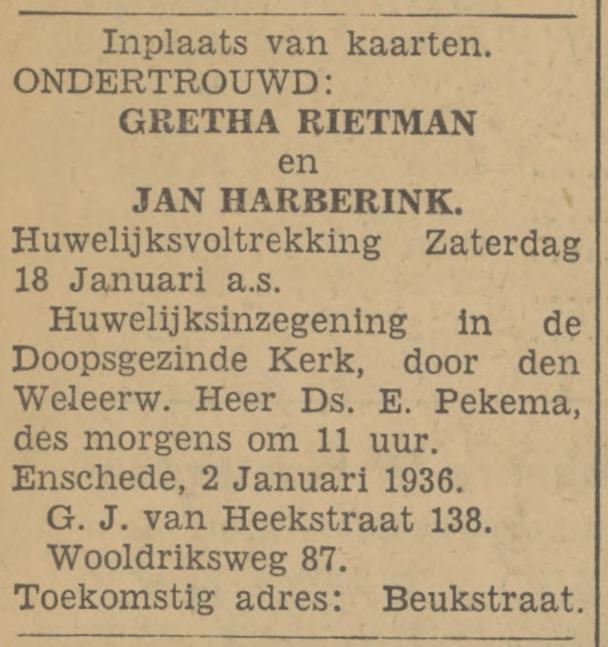 Inplaats van kaarten.
ONDERTROUWD:
GRETHA RIETMAN
en
JAN HARBERINK.
Huwelijksvoltrekking Zaterdag 18 Januari a.s.

Huwelijksinzegening in de Doopsgezinde Kerk, door den Weleerw. Heer Ds. E. Pekema, des morgens om 11 uur.

Enschede, 2 Januari 1936.
G. J. van Heekstraat 138.
Wooldriksweg 87.
Toekomstig adres: Beukstraat.